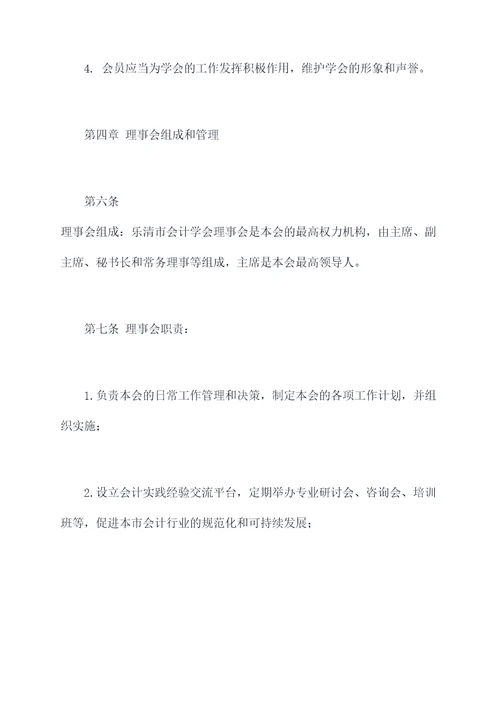 4. 会员应当为学会的工作发挥积极作用，维护学会的形象和声誉。

第四章 理事会组成和管理

第六条
理事会组成：乐清市会计学会理事会是本会的最高权力机构，由主席、副主席、秘书长和常务理事等组成，主席是本会最高领导人。

第七条 理事会职责：

1.负责本会的日常工作管理和决策，制定本会的各项工作计划，并组织实施；

2.设立会计实践经验交流平台，定期举办专业研讨会、咨询会、培训班等，促进本市会计行业的规范化和可持续发展；